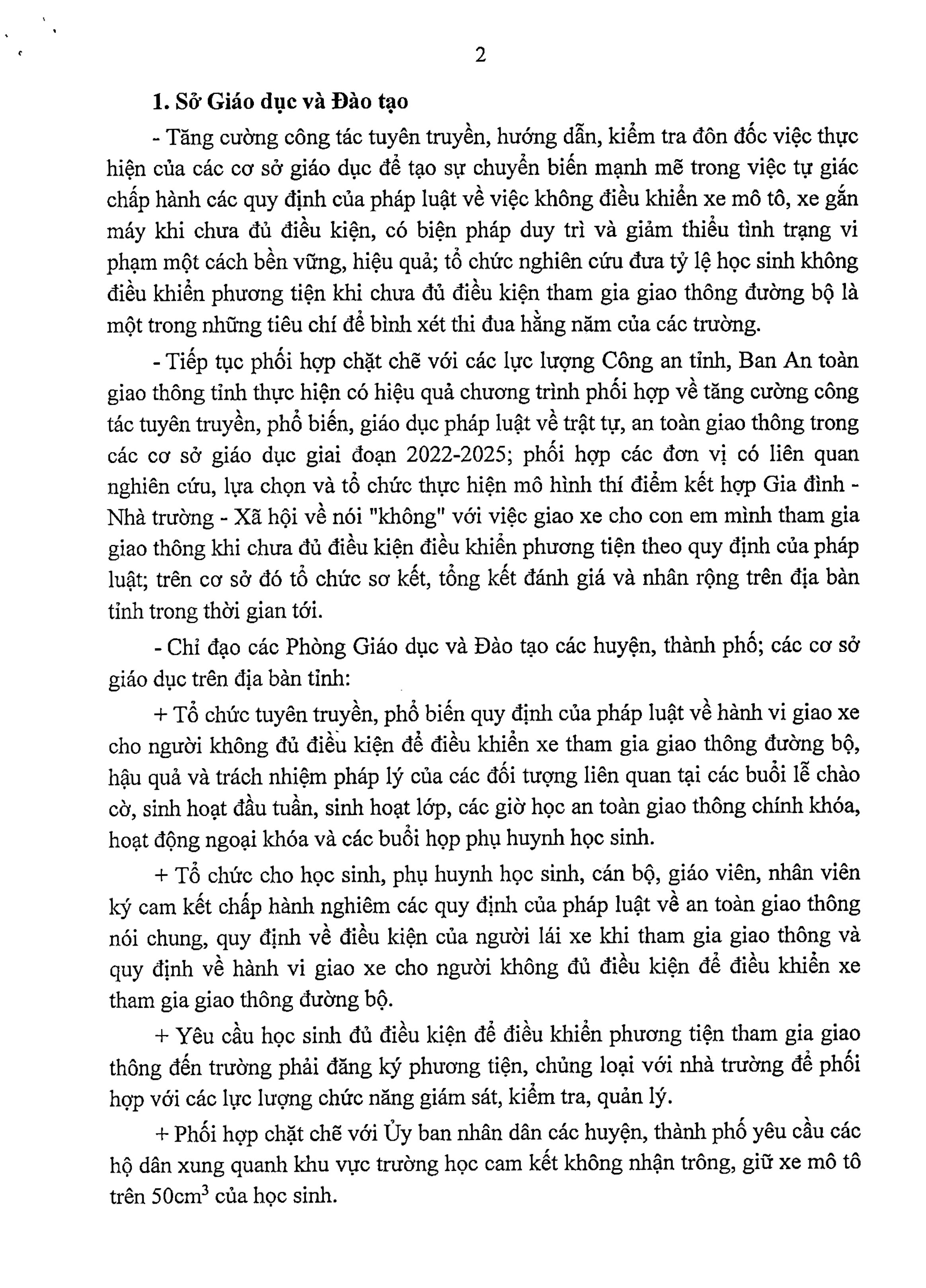 2

1. Sở Giáo dục và Đào tạo

- Tăng cường công tác tuyên truyền, hướng dẫn, kiểm tra đôn đốc việc thực hiện của các cơ sở giáo dục để tạo sự chuyển biến mạnh mẽ trong việc tự giác chấp hành các quy định của pháp luật về việc không điều khiển xe mô tô, xe gắn máy khi chưa đủ điều kiện, có biện pháp duy trì và giảm thiểu tình trạng vi phạm một cách bền vững, hiệu quả; tổ chức nghiên cứu đưa tỷ lệ học sinh không điều khiển phương tiện khi chưa đủ điều kiện tham gia giao thông đường bộ là một trong những tiêu chí để bình xét thi đua hằng năm của các trường.

- Tiếp tục phối hợp chặt chẽ với các lực lượng Công an tỉnh, Ban An toàn giao thông tỉnh thực hiện có hiệu quả chương trình phối hợp về tăng cường công tác tuyên truyền, phổ biến, giáo dục pháp luật về trật tự, an toàn giao thông trong các cơ sở giáo dục giai đoạn 2022-2025; phối hợp các đơn vị có liên quan nghiên cứu, lựa chọn và tổ chức thực hiện mô hình thí điểm kết hợp Gia đình - Nhà trường - Xã hội về nói "không" với việc giao xe cho con em mình tham gia giao thông khi chưa đủ điều kiện điều khiển phương tiện theo quy định của pháp luật; trên cơ sở đó tổ chức sơ kết, tổng kết đánh giá và nhân rộng trên địa bàn tỉnh trong thời gian tới.

- Chỉ đạo các Phòng Giáo dục và Đào tạo các huyện, thành phố; các cơ sở giáo dục trên địa bàn tỉnh:

+ Tổ chức tuyên truyền, phổ biến quy định của pháp luật về hành vi giao xe cho người không đủ điều kiện để điều khiển xe tham gia giao thông đường bộ, hậu quả và trách nhiệm pháp lý của các đối tượng liên quan tại các buổi lễ chào cờ, sinh hoạt đầu tuần, sinh hoạt lớp, các giờ học an toàn giao thông chính khóa, hoạt động ngoại khóa và các buổi họp phụ huynh học sinh.

+ Tổ chức cho học sinh, phụ huynh học sinh, cán bộ, giáo viên, nhân viên ký cam kết chấp hành nghiêm các quy định của pháp luật về an toàn giao thông nói chung, quy định về điều kiện của người lái xe khi tham gia giao thông và quy định về hành vi giao xe cho người không đủ điều kiện để điều khiển xe tham gia giao thông đường bộ.

+ Yêu cầu học sinh đủ điều kiện để điều khiển phương tiện tham gia giao thông đến trường phải đăng ký phương tiện, chủng loại với nhà trường để phối hợp với các lực lượng chức năng giám sát, kiểm tra, quản lý.

+ Phối hợp chặt chẽ với Ủy ban nhân dân các huyện, thành phố yêu cầu các hộ dân xung quanh khu vực trường học cam kết không nhận trông, giữ xe mô tô trên $50cm^3$ của học sinh.